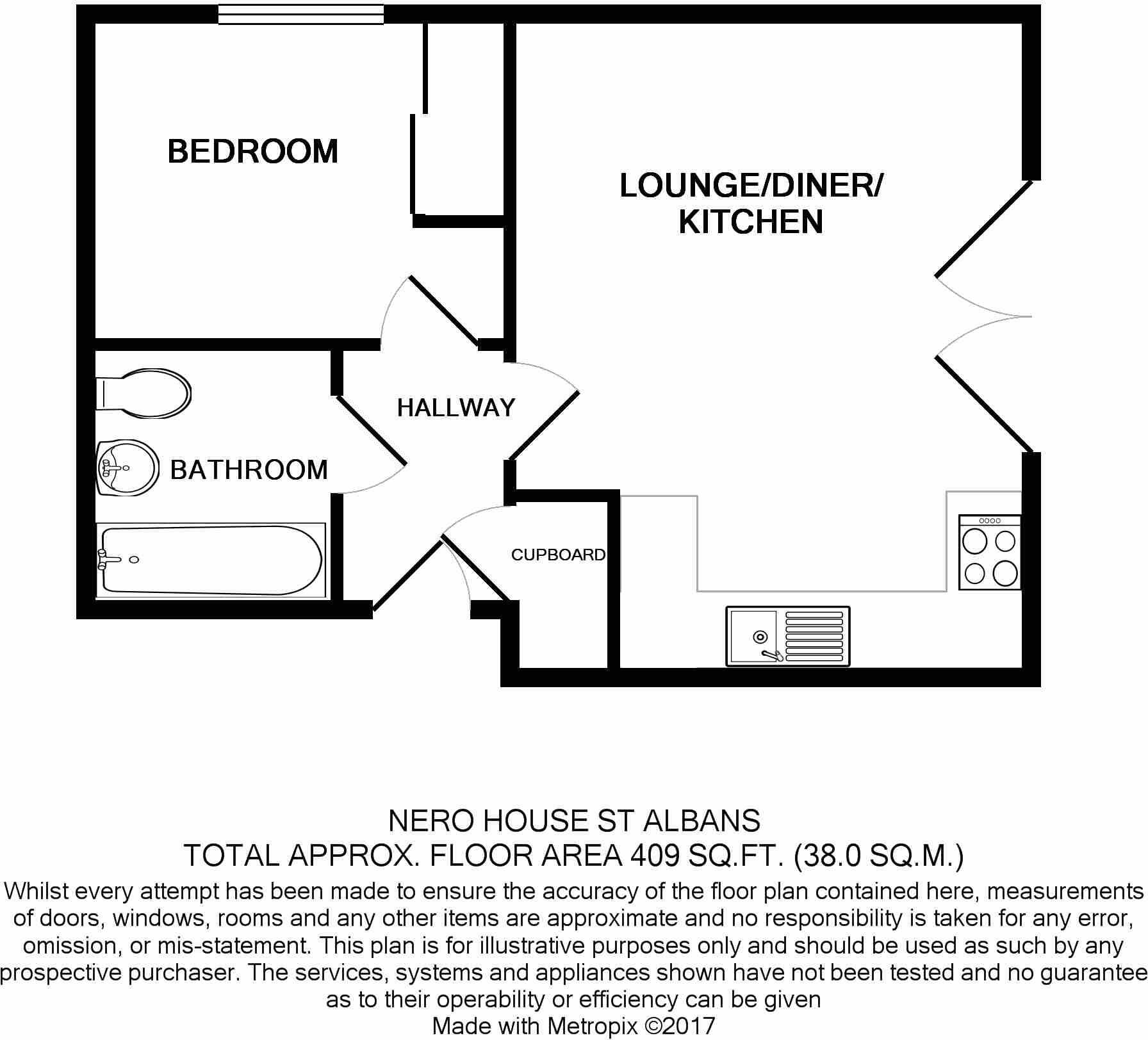 BEDROOM

LOUNGE/DINER/
KITCHEN

HALLWAY

BATHROOM

CUPBOARD

NERO HOUSE ST ALBANS
TOTAL APPROX. FLOOR AREA 409 SQ.FT. (38.0 SQ.M.)
Whilst every attempt has been made to ensure the accuracy of the floor plan contained here, measurements of doors, windows, rooms and any other items are approximate and no responsibility is taken for any error, omission, or mis-statement. This plan is for illustrative purposes only and should be used as such by any prospective purchaser. The services, systems and appliances shown have not been tested and no guarantee as to their operability or efficiency can be given
Made with Metropix ©2017